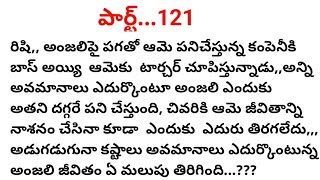 పార్ట్...121

రిషి,, అంజలిపై పగతో ఆమె పనిచేస్తున్న కంపెనీకి బాస్ అయ్యి ఆమెకు టార్చర్ చూపిస్తున్నాడు,,అన్ని అవమానాలు ఎదుర్కొంటూ అంజలి ఎందుకు అతని దగ్గరే పని చేస్తుంది, చివరికి ఆమె జీవితాన్ని నాశనం చేసినా కూడా ఎందుకు ఎదురు తిరగలేదు,,, అడుగడుగునా కష్టాలు అవమానాలు ఎదుర్కొంటున్న అంజలి జీవితం ఏ మలుపు తిరిగింది...???